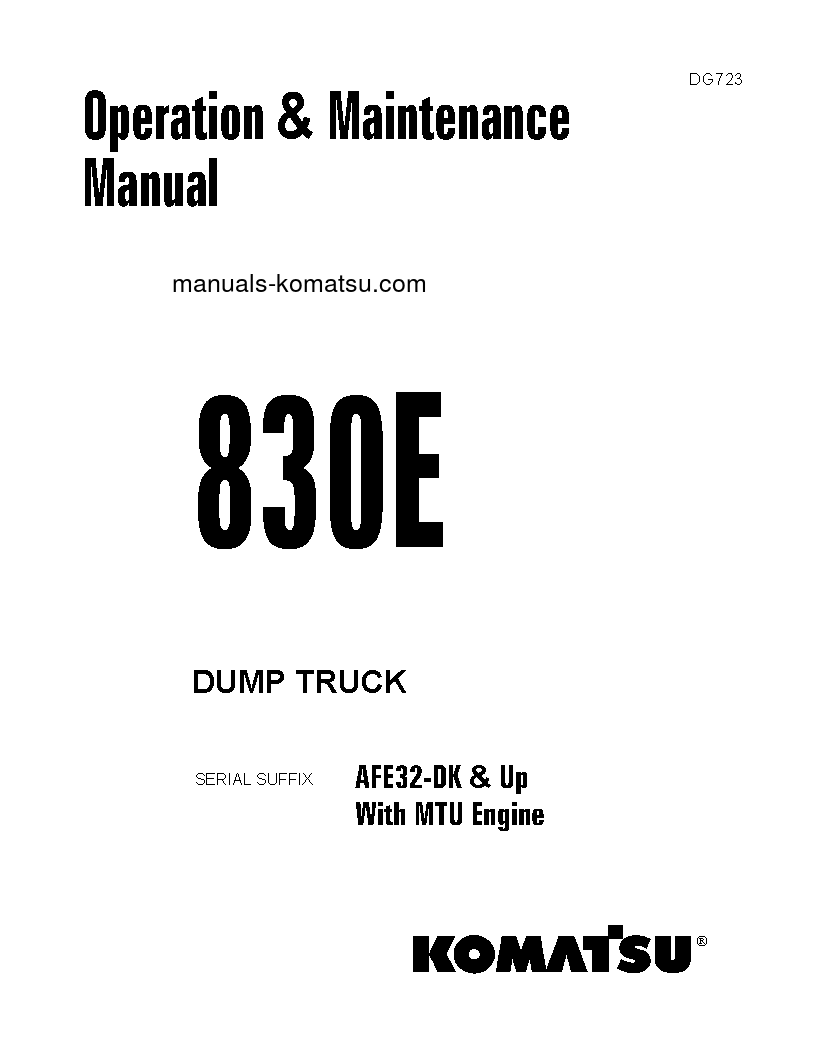 DG723

Operation & Maintenance Manual

manuals-komatsu.com

830E

DUMP TRUCK

SERIAL SUFFIX AFE32-DK & Up
With MTU Engine

KOMATSU®